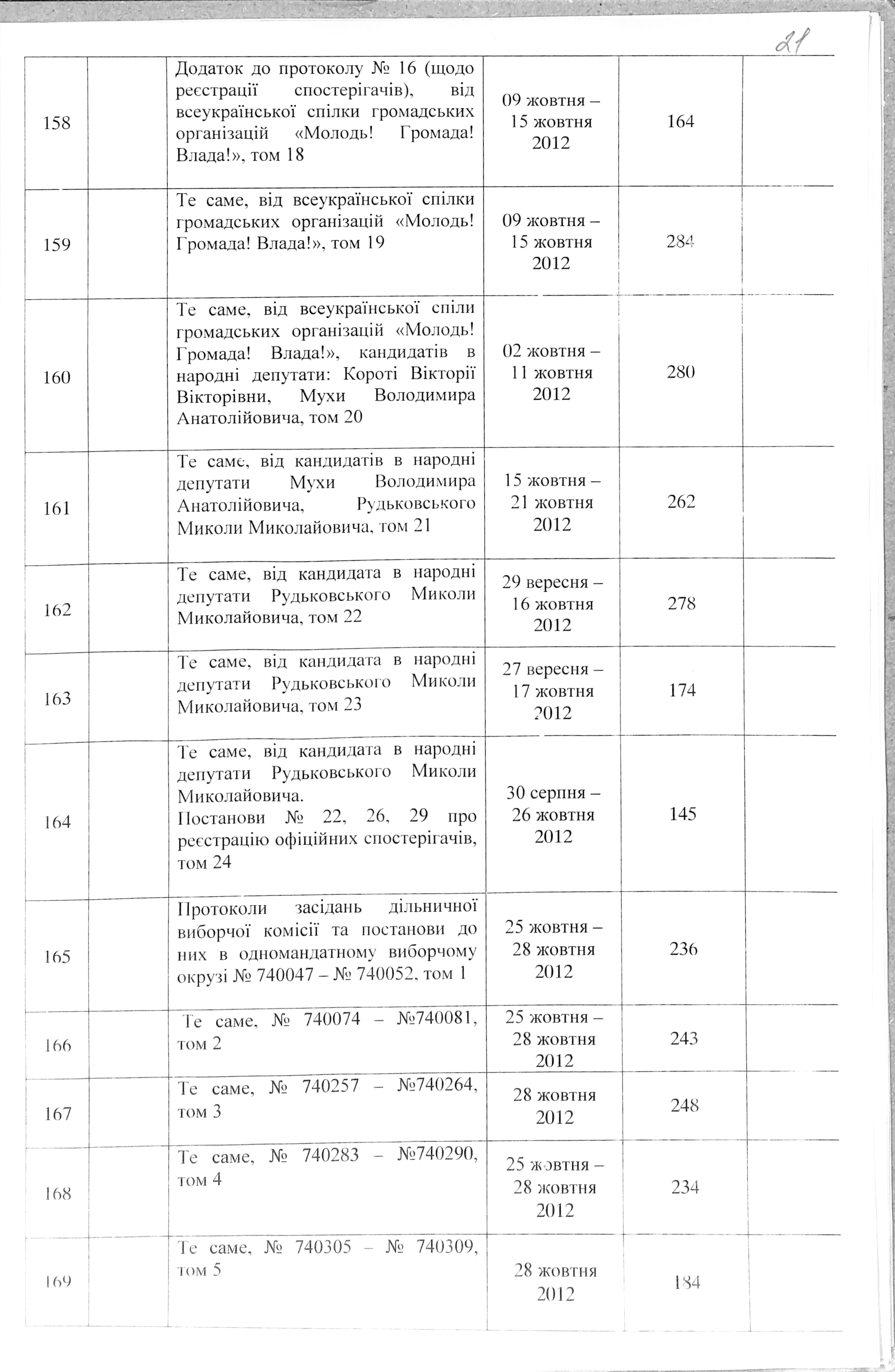 21

| | | | | | |
|---|---|---|---|---|---|
| 158 | | Додаток до протоколу № 16 (щодо реєстрації спостерігачів), від всеукраїнської спілки громадських організацій «Молодь! Громада! Влада!», том 18 | 09 жовтня – 15 жовтня 2012 | 164 | |
| 159 | | Те саме, від всеукраїнської спілки громадських організацій «Молодь! Громада! Влада!», том 19 | 09 жовтня – 15 жовтня 2012 | 284 | |
| 160 | | Те саме, від всеукраїнської спіли громадських організацій «Молодь! Громада! Влада!», кандидатів в народні депутати: Короті Вікторії Вікторівни, Мухи Володимира Анатолійовича, том 20 | 02 жовтня – 11 жовтня 2012 | 280 | |
| 161 | | Те саме, від кандидатів в народні депутати Мухи Володимира Анатолійовича, Рудьковського Миколи Миколайовича, том 21 | 15 жовтня – 21 жовтня 2012 | 262 | |
| 162 | | Те саме, від кандидата в народні депутати Рудьковського Миколи Миколайовича, том 22 | 29 вересня – 16 жовтня 2012 | 278 | |
| 163 | | Те саме, від кандидата в народні депутати Рудьковського Миколи Миколайовича, том 23 | 27 вересня – 17 жовтня 2012 | 174 | |
| 164 | | Те саме, від кандидата в народні депутати Рудьковського Миколи Миколайовича. Постанови № 22, 26, 29 про реєстрацію офіційних спостерігачів, том 24 | 30 серпня – 26 жовтня 2012 | 145 | |
| 165 | | Протоколи засідань дільничної виборчої комісії та постанови до них в одномандатному виборчому окрузі № 740047 – № 740052, том 1 | 25 жовтня – 28 жовтня 2012 | 236 | |
| 166 | | Те саме, № 740074 – №740081, том 2 | 25 жовтня – 28 жовтня 2012 | 243 | |
| 167 | | Те саме, № 740257 – №740264, том 3 | 28 жовтня 2012 | 248 | |
| 168 | | Те саме, № 740283 – №740290, том 4 | 25 жовтня – 28 жовтня 2012 | 234 | |
| 169 | | Те саме, № 740305 – № 740309, том 5 | 28 жовтня 2012 | 184 | |